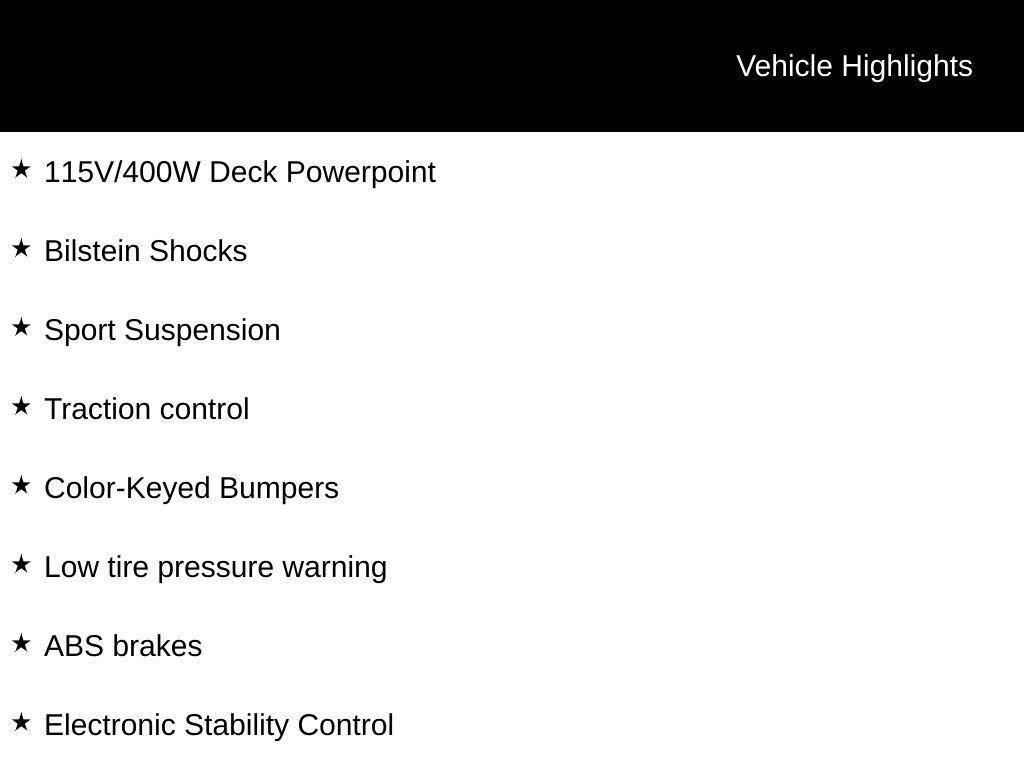 Vehicle Highlights

★ 115V/400W Deck Powerpoint

★ Bilstein Shocks

★ Sport Suspension

★ Traction control

★ Color-Keyed Bumpers

★ Low tire pressure warning

★ ABS brakes

★ Electronic Stability Control